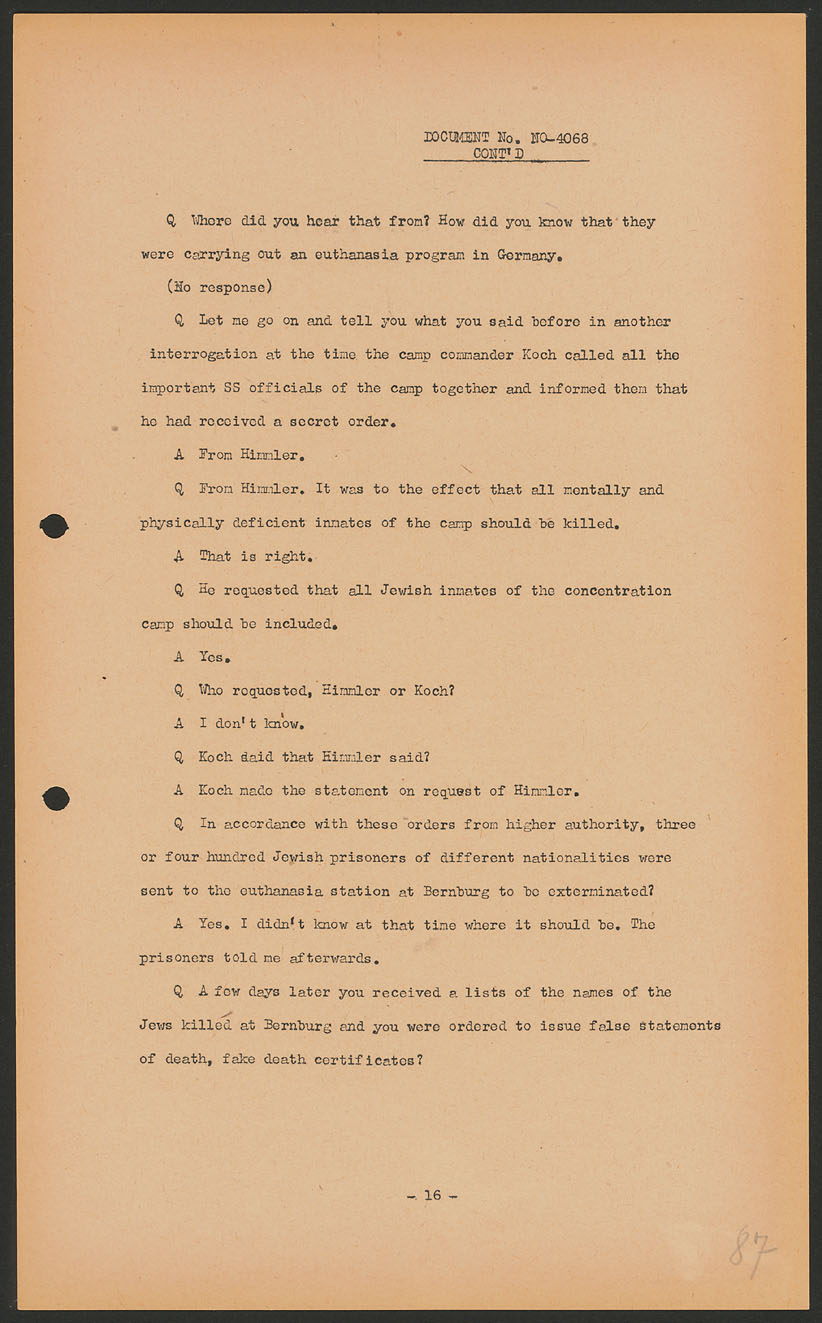 DOCUMENT No. NO-4068
CONT'D

Q Where did you hear that from? How did you know that they were carrying out an euthanasia program in Germany.

(No response)

Q Let me go on and tell you what you said before in another interrogation at the time the camp commander Koch called all the important SS officials of the camp together and informed them that he had received a secret order.

A From Himmler.

Q From Himmler. It was to the effect that all mentally and physically deficient inmates of the camp should be killed.

A That is right.

Q He requested that all Jewish inmates of the concentration camp should be included.

A Yes.

Q Who requested, Himmler or Koch?

A I don't know.

Q Koch daid that Himmler said?

A Koch made the statement on request of Himmler.

Q In accordance with these orders from higher authority, three or four hundred Jewish prisoners of different nationalities were sent to the euthanasia station at Bernburg to be exterminated?

A Yes. I didn't know at that time where it should be. The prisoners told me afterwards.

Q A few days later you received a lists of the names of the Jews killed at Bernburg and you were ordered to issue false statements of death, fake death certificates?

- 16 -

87